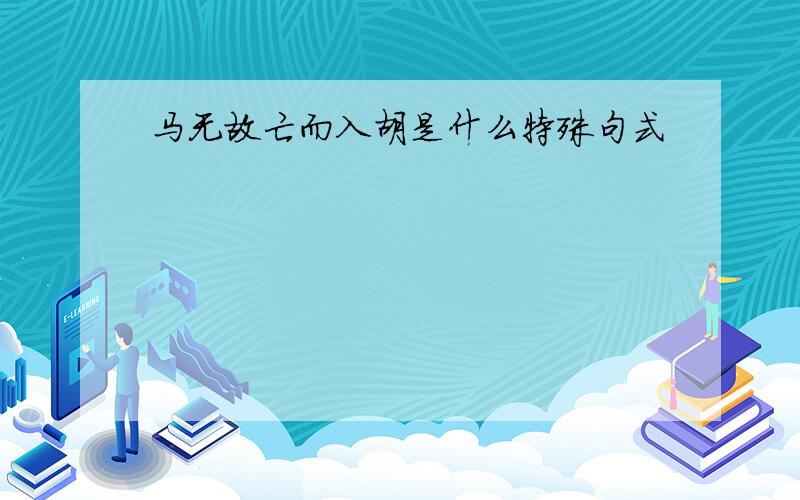 马无故亡而入胡是什么特殊句式

E-LEARNING